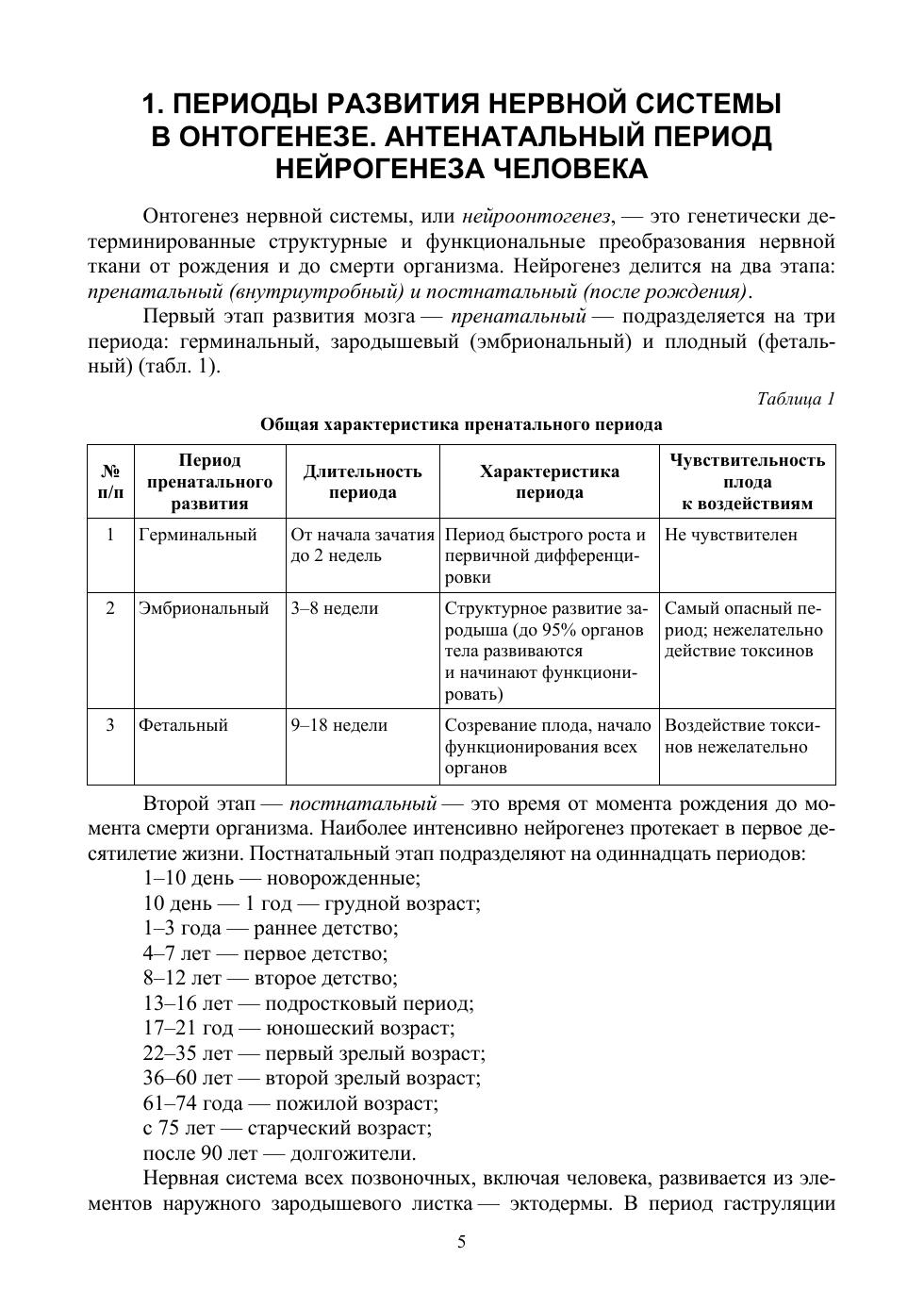 1. ПЕРИОДЫ РАЗВИТИЯ НЕРВНОЙ СИСТЕМЫ В ОНТОГЕНЕЗЕ. АНТЕНАТАЛЬНЫЙ ПЕРИОД НЕЙРОГЕНЕЗА ЧЕЛОВЕКА

Онтогенез нервной системы, или нейроонтогенез, — это генетически детерминированные структурные и функциональные преобразования нервной ткани от рождения и до смерти организма. Нейрогенез делится на два этапа: пренатальный (внутриутробный) и постнатальный (после рождения).

Первый этап развития мозга — пренатальный — подразделяется на три периода: герминальный, зародышевый (эмбриональный) и плодный (фетальный) (табл. 1).

Таблица 1

Общая характеристика пренатального периода

| № п/п | Период пренатального развития | Длительность периода | Характеристика периода | Чувствительность плода к воздействиям |
|---|---|---|---|---|
| 1 | Герминальный | От начала зачатия до 2 недель | Период быстрого роста и первичной дифференцировки | Не чувствителен |
| 2 | Эмбриональный | 3–8 недели | Структурное развитие зародыша (до 95% органов тела развиваются и начинают функционировать) | Самый опасный период; нежелательно действие токсинов |
| 3 | Фетальный | 9–18 недели | Созревание плода, начало функционирования всех органов | Воздействие токсинов нежелательно |

Второй этап — постнатальный — это время от момента рождения до момента смерти организма. Наиболее интенсивно нейрогенез протекает в первое десятилетие жизни. Постнатальный этап подразделяют на одиннадцать периодов:
1–10 день — новорожденные;
10 день — 1 год — грудной возраст;
1–3 года — раннее детство;
4–7 лет — первое детство;
8–12 лет — второе детство;
13–16 лет — подростковый период;
17–21 год — юношеский возраст;
22–35 лет — первый зрелый возраст;
36–60 лет — второй зрелый возраст;
61–74 года — пожилой возраст;
с 75 лет — старческий возраст;
после 90 лет — долгожители.

Нервная система всех позвоночных, включая человека, развивается из элементов наружного зародышевого листка — эктодермы. В период гаструляции

5